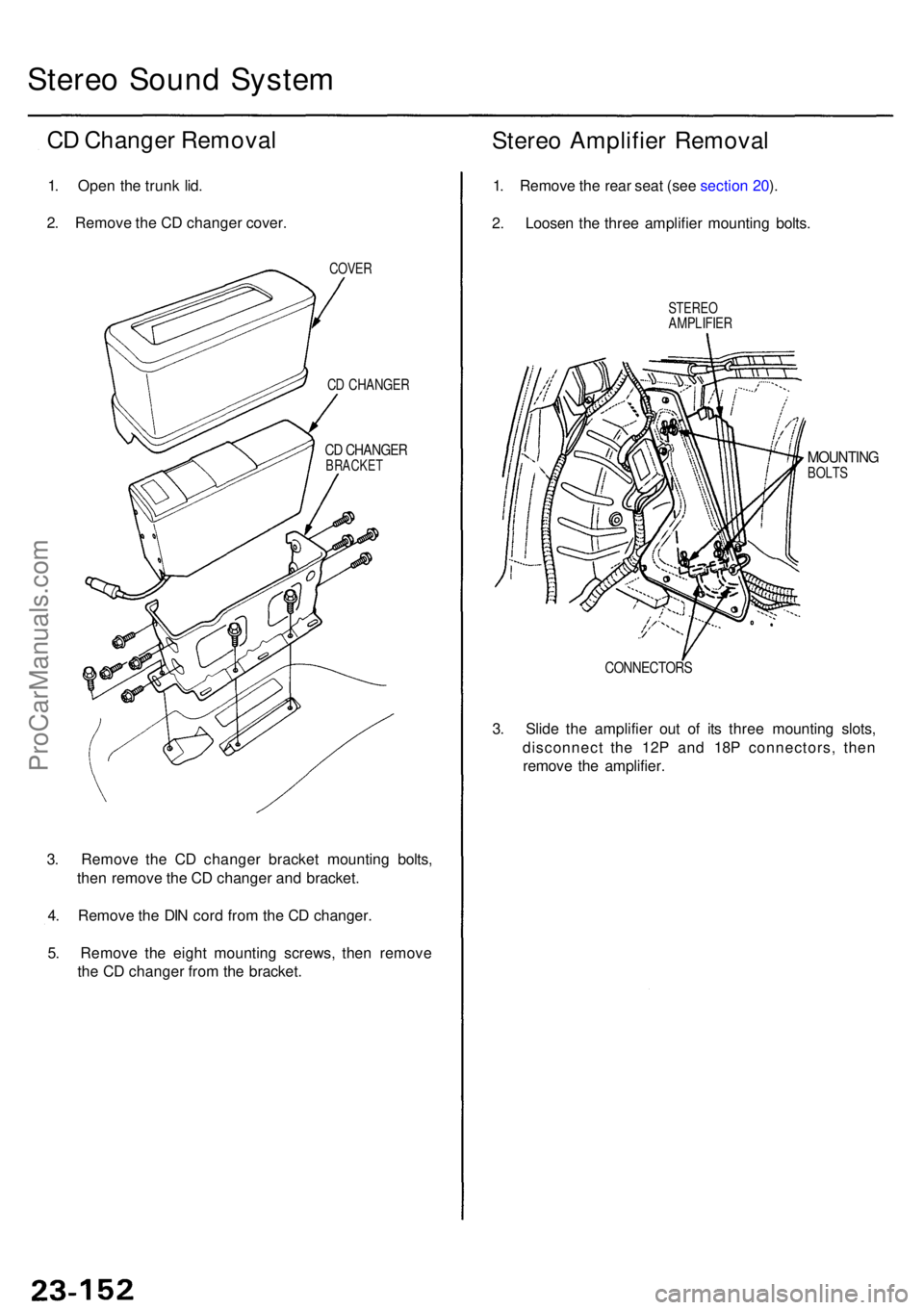 Stereo Sound System

CD Changer Removal

1. Open the trunk lid.

2. Remove the CD changer cover.

COVER

CD CHANGER

CD CHANGER BRACKET

3. Remove the CD changer bracket mounting bolts, then remove the CD changer and bracket.

4. Remove the DIN cord from the CD changer.

5. Remove the eight mounting screws, then remove the CD changer from the bracket.

Stereo Amplifier Removal

1. Remove the rear seat (see section 20).

2. Loosen the three amplifier mounting bolts.

STEREO AMPLIFIER

MOUNTING BOLTS

CONNECTORS

3. Slide the amplifier out of its three mounting slots, disconnect the 12P and 18P connectors, then remove the amplifier.

ProCarManuals.com

23-152

carmanualsonline.info